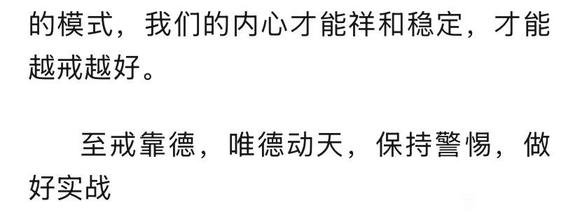 的模式，我们的内心才能祥和稳定，才能越戒越好。

至戒靠德，唯德动天，保持警惕，做好实战